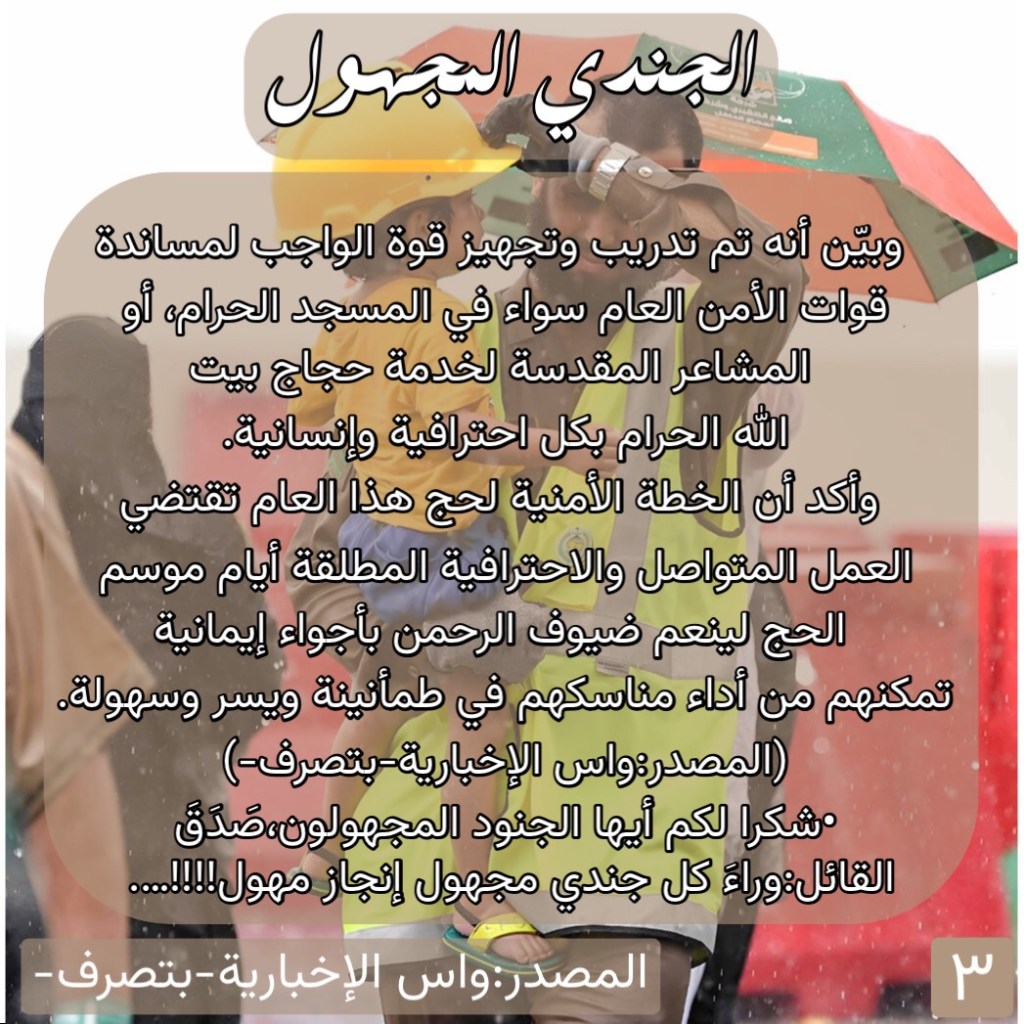 الجندي المجهول

وبيّن أنه تم تدريب وتجهيز قوة الواجب لمساندة قوات الأمن العام سواء في المسجد الحرام، أو المشاعر المقدسة لخدمة حجاج بيت الله الحرام بكل احترافية وإنسانية.
وأكد أن الخطة الأمنية لحج هذا العام تقتضي العمل المتواصل والاحترافية المطلقة أيام موسم الحج لينعم ضيوف الرحمن بأجواء إيمانية تمكنهم من أداء مناسكهم في طمأنينة ويسر وسهولة.
(المصدر:واس الإخبارية-بتصرف-)
•شكرا لكم أيها الجنود المجهولون،صَدَقَ القائل:وراءَ كل جندي مجهول إنجاز مهول!!!!....

المصدر:واس الإخبارية-بتصرف-

٣